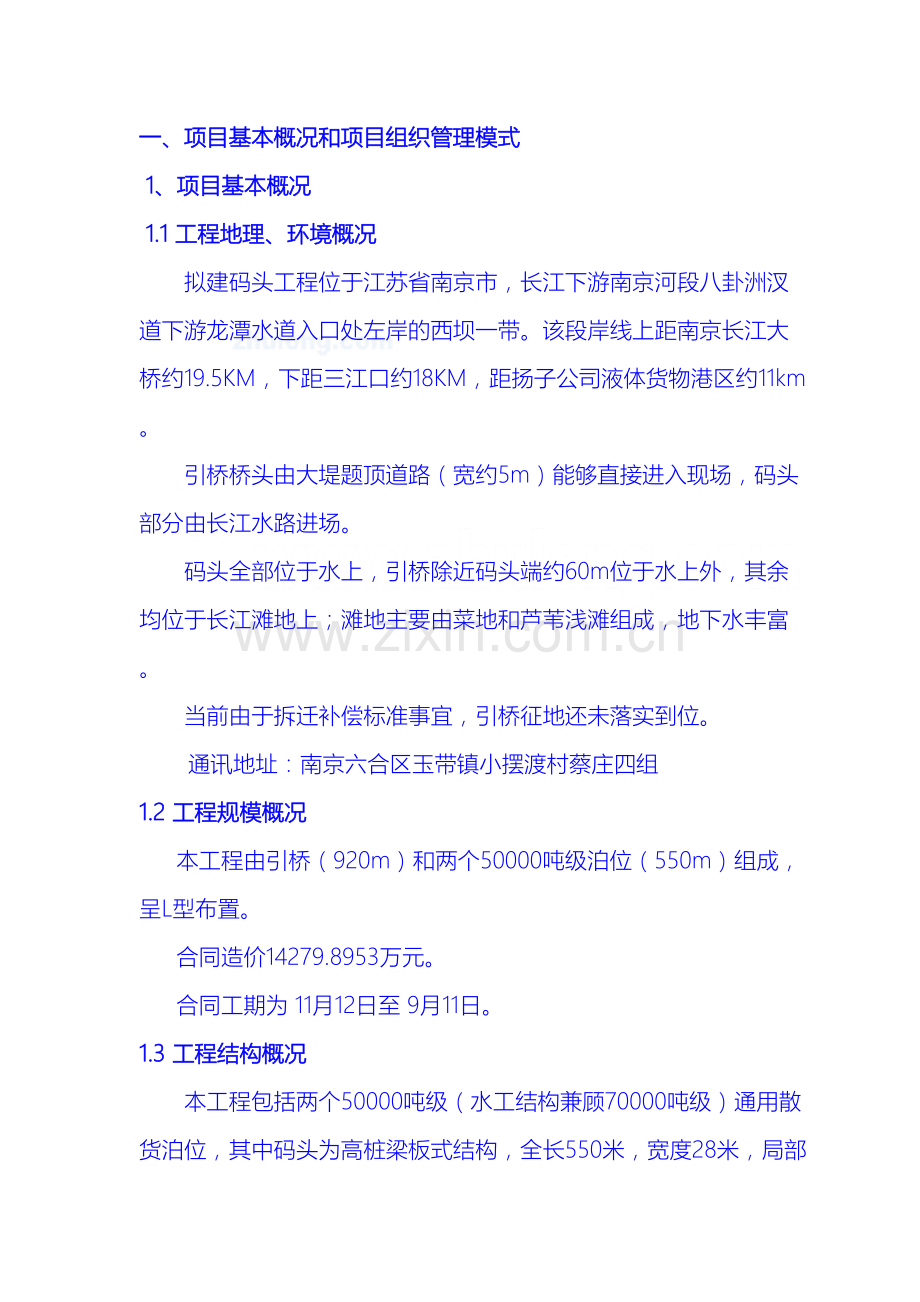 一、项目基本概况和项目组织管理模式

1、项目基本概况

1.1 工程地理、环境概况

拟建码头工程位于江苏省南京市，长江下游南京河段八卦洲汊道下游龙潭水道入口处左岸的西坝一带。该段岸线上距南京长江大桥约19.5KM，下距三江口约18KM，距扬子公司液体货物港区约11km。

引桥桥头由大堤题顶道路（宽约5m）能够直接进入现场，码头部分由长江水路进场。

码头全部位于水上，引桥除近码头端约60m位于水上外，其余均位于长江滩地上；滩地主要由菜地和芦苇浅滩组成，地下水丰富。

当前由于拆迁补偿标准事宜，引桥征地还未落实到位。

通讯地址：南京六合区玉带镇小摆渡村蔡庄四组

1.2 工程规模概况

本工程由引桥（920m）和两个50000吨级泊位（550m）组成，呈L型布置。

合同造价14279.8953万元。

合同工期为 11月12日至 9月11日。

1.3 工程结构概况

本工程包括两个50000吨级（水工结构兼顾70000吨级）通用散货泊位，其中码头为高桩梁板式结构，全长550米，宽度28米，局部

www.zixin.com.cn